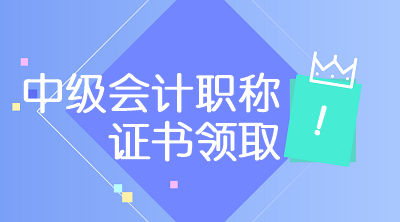 中级会计职称
证书领取
!